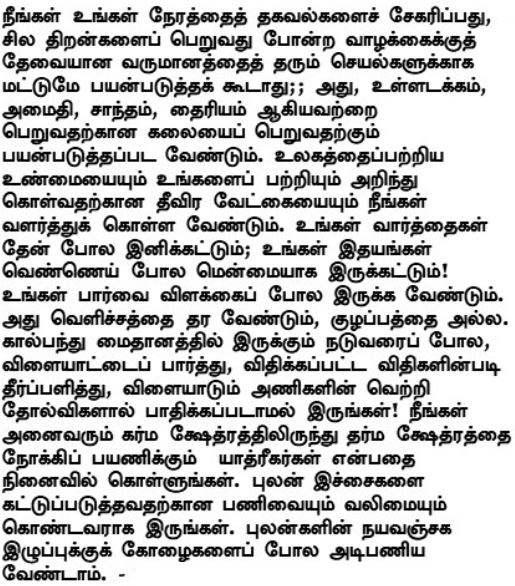 நீங்கள் உங்கள் நேரத்தைத் தகவல்களைச் சேகரிப்பது, சில திறன்களைப் பெறுவது போன்ற வாழக்கைக்குத் தேவையான வருமானத்தைத் தரும் செயல்களுக்காக மட்டுமே பயன்படுத்தக் கூடாது;; அது, உள்ளடக்கம், அமைதி, சாந்தம், தைரியம் ஆகியவற்றை பெறுவதற்கான கலையைப் பெறுவதற்கும் பயன்படுத்தப்பட வேண்டும். உலகத்தைப்பற்றிய உண்மையையும் உங்களைப் பற்றியும் அறிந்து கொள்வதற்கான தீவிர வேட்கையையும் நீங்கள் வளர்த்துக் கொள்ள வேண்டும். உங்கள் வார்த்தைகள் தேன் போல இனிக்கட்டும்; உங்கள் இதயங்கள் வெண்ணெய் போல மென்மையாக இருக்கட்டும்! உங்கள் பார்வை விளக்கைப் போல இருக்க வேண்டும். அது வெளிச்சத்தை தர வேண்டும், குழப்பத்தை அல்ல. கால்பந்து மைதானத்தில் இருக்கும் நடுவரைப் போல, விளையாட்டைப் பார்த்து, விதிக்கப்பட்ட விதிகளின்படி தீர்ப்பளித்து, விளையாடும் அணிகளின் வெற்றி தோல்விகளால் பாதிக்கப்படாமல் இருங்கள்! நீங்கள் அனைவரும் கர்ம க்ஷேத்ரத்திலிருந்து தர்ம க்ஷேத்ரத்தை நோக்கிப் பயணிக்கும் யாத்ரீகர்கள் என்பதை நினைவில் கொள்ளுங்கள். புலன் இச்சைகளை கட்டுப்படுத்தவதற்கான பணிவையும் வலிமையும் கொண்டவராக இருங்கள். புலன்களின் நயவஞ்சக இழுப்புக்குக் கோழைகளைப் போல அடிபணிய வேண்டாம். -